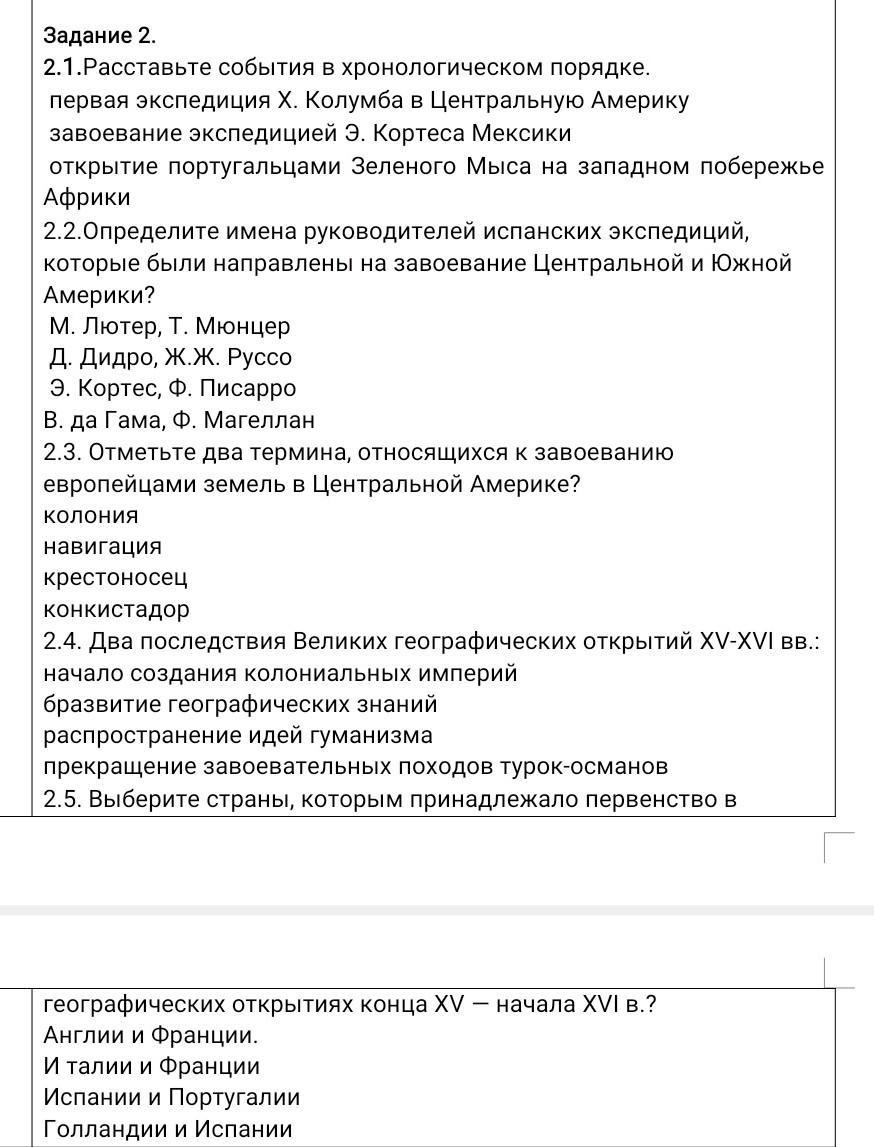 Задание 2.
2.1.Расставьте события в хронологическом порядке.
первая экспедиция Х. Колумба в Центральную Америку
завоевание экспедицией Э. Кортеса Мексики
открытие португальцами Зеленого Мыса на западном побережье Африки
2.2.Определите имена руководителей испанских экспедиций, которые были направлены на завоевание Центральной и Южной Америки?
М. Лютер, Т. Мюнцер
Д. Дидро, Ж.Ж. Руссо
Э. Кортес, Ф. Писарро
В. да Гама, Ф. Магеллан
2.3. Отметьте два термина, относящихся к завоеванию европейцами земель в Центральной Америке?
колония
навигация
крестоносец
конкистадор
2.4. Два последствия Великих географических открытий XV-XVI вв.:
начало создания колониальных империй
бразвитие географических знаний
распространение идей гуманизма
прекращение завоевательных походов турок-османов
2.5. Выберите страны, которым принадлежало первенство в

географических открытиях конца XV — начала XVI в.?
Англии и Франции.
И талии и Франции
Испании и Португалии
Голландии и Испании